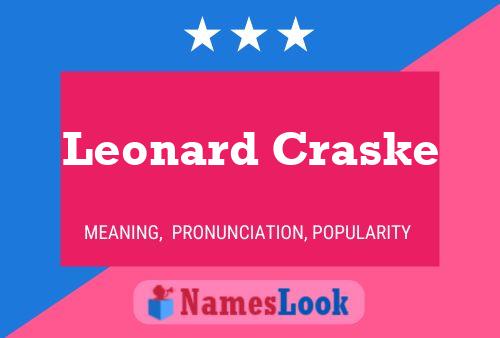 Leonard Craske

MEANING, PRONUNCIATION, POPULARITY

NamesLook